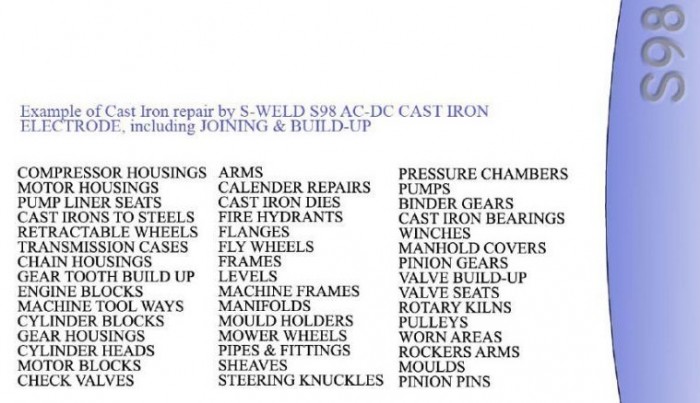 S98

Example of Cast Iron repair by S-WELD S98 AC-DC CAST IRON ELECTRODE, including JOINING & BUILD-UP

COMPRESSOR HOUSINGS
MOTOR HOUSINGS
PUMP LINER SEATS
CAST IRONS TO STEELS
RETRACTABLE WHEELS
TRANSMISSION CASES
CHAIN HOUSINGS
GEAR TOOTH BUILD UP
ENGINE BLOCKS
MACHINE TOOL WAYS
CYLINDER BLOCKS
GEAR HOUSINGS
CYLINDER HEADS
MOTOR BLOCKS
CHECK VALVES

ARMS
CALENDER REPAIRS
CAST IRON DIES
FIRE HYDRANTS
FLANGES
FLY WHEELS
FRAMES
LEVELS
MACHINE FRAMES
MANIFOLDS
MOULD HOLDERS
MOWER WHEELS
PIPES & FITTINGS
SHEAVES
STEERING KNUCKLES

PRESSURE CHAMBERS
PUMPS
BINDER GEARS
CAST IRON BEARINGS
WINCHES
MANHOLD COVERS
PINION GEARS
VALVE BUILD-UP
VALVE SEATS
ROTARY KILNS
PULLEYS
WORN AREAS
ROCKERS ARMS
MOULDS
PINION PINS